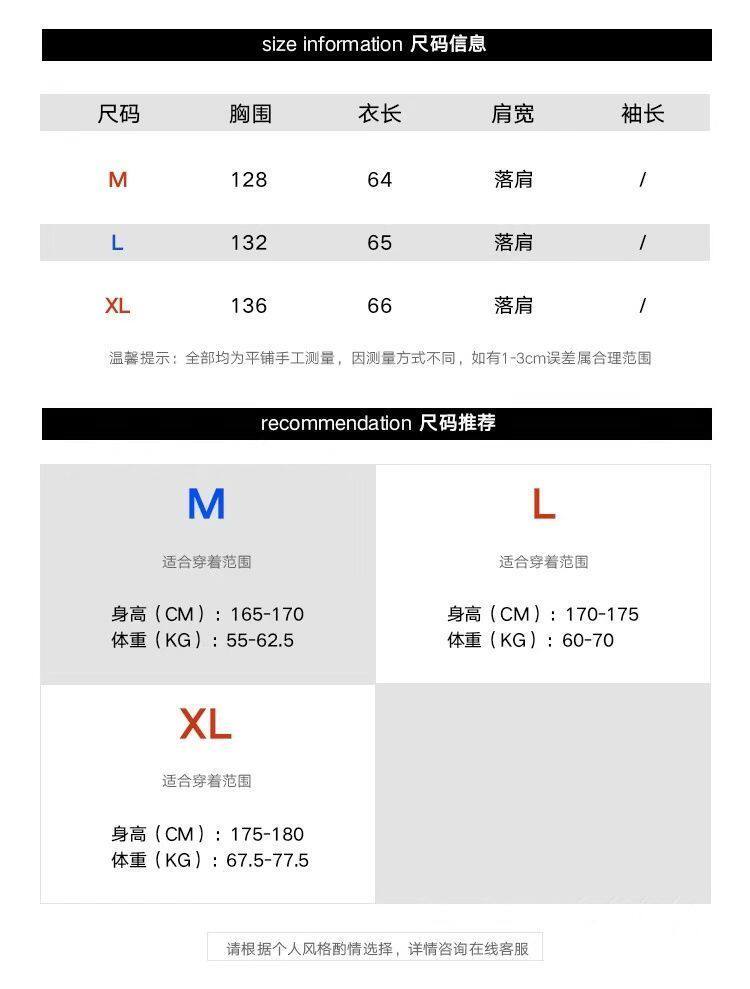 size information 尺码信息

| 尺码 | 胸围 | 衣长 | 肩宽 | 袖长 |
|---|---|---|---|---|
| M | 128 | 64 | 落肩 | / |
| L | 132 | 65 | 落肩 | / |
| XL | 136 | 66 | 落肩 | / |

温馨提示：全部均为平铺手工测量，因测量方式不同，如有1-3cm误差属合理范围

recommendation 尺码推荐

M

适合穿着范围

身高（CM）：165-170
体重（KG）：55-62.5

L

适合穿着范围

身高（CM）：170-175
体重（KG）：60-70

XL

适合穿着范围

身高（CM）：175-180
体重（KG）：67.5-77.5

请根据个人风格酌情选择，详情咨询在线客服